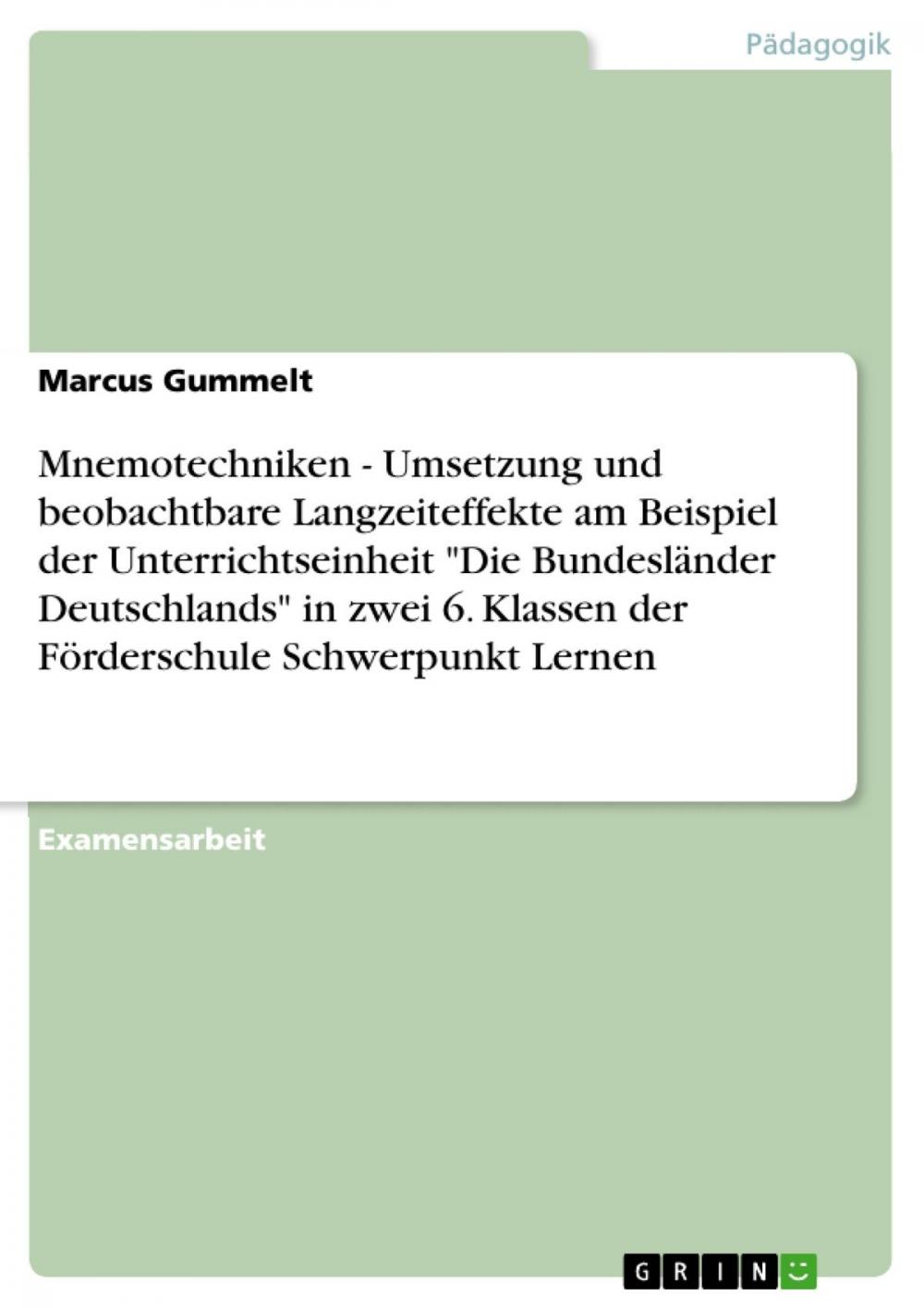 Pädagogik

Marcus Gummelt

Mnemotechniken - Umsetzung und beobachtbare Langzeiteffekte am Beispiel der Unterrichtseinheit "Die Bundesländer Deutschlands" in zwei 6. Klassen der Förderschule Schwerpunkt Lernen

Examensarbeit

GRIN